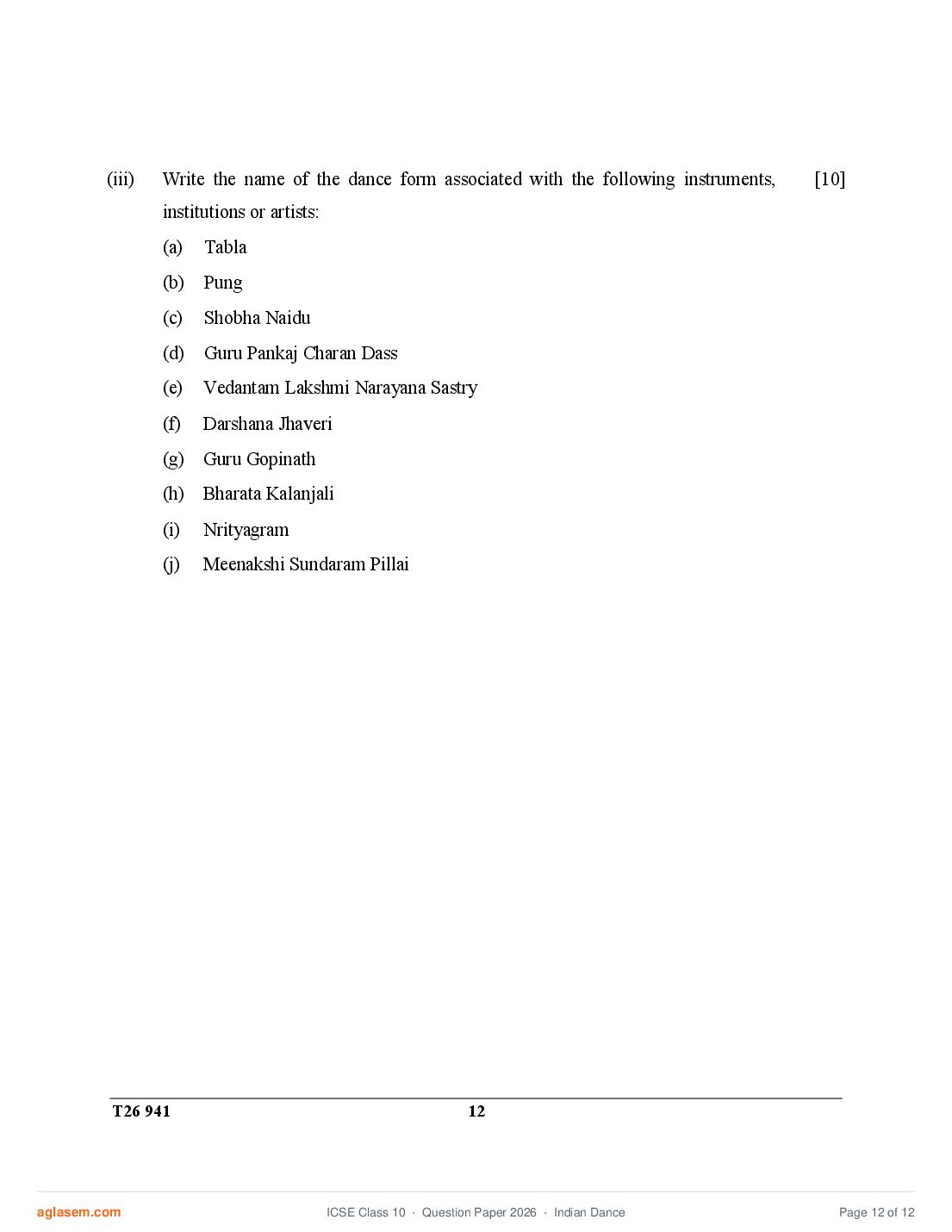 (iii) Write the name of the dance form associated with the following instruments, institutions or artists: [10]

(a) Tabla

(b) Pung

(c) Shobha Naidu

(d) Guru Pankaj Charan Dass

(e) Vedantam Lakshmi Narayana Sastry

(f) Darshana Jhaveri

(g) Guru Gopinath

(h) Bharata Kalanjali

(i) Nrityagram

(j) Meenakshi Sundaram Pillai

T26 941 12

aglasem.com ICSE Class 10 · Question Paper 2026 · Indian Dance Page 12 of 12